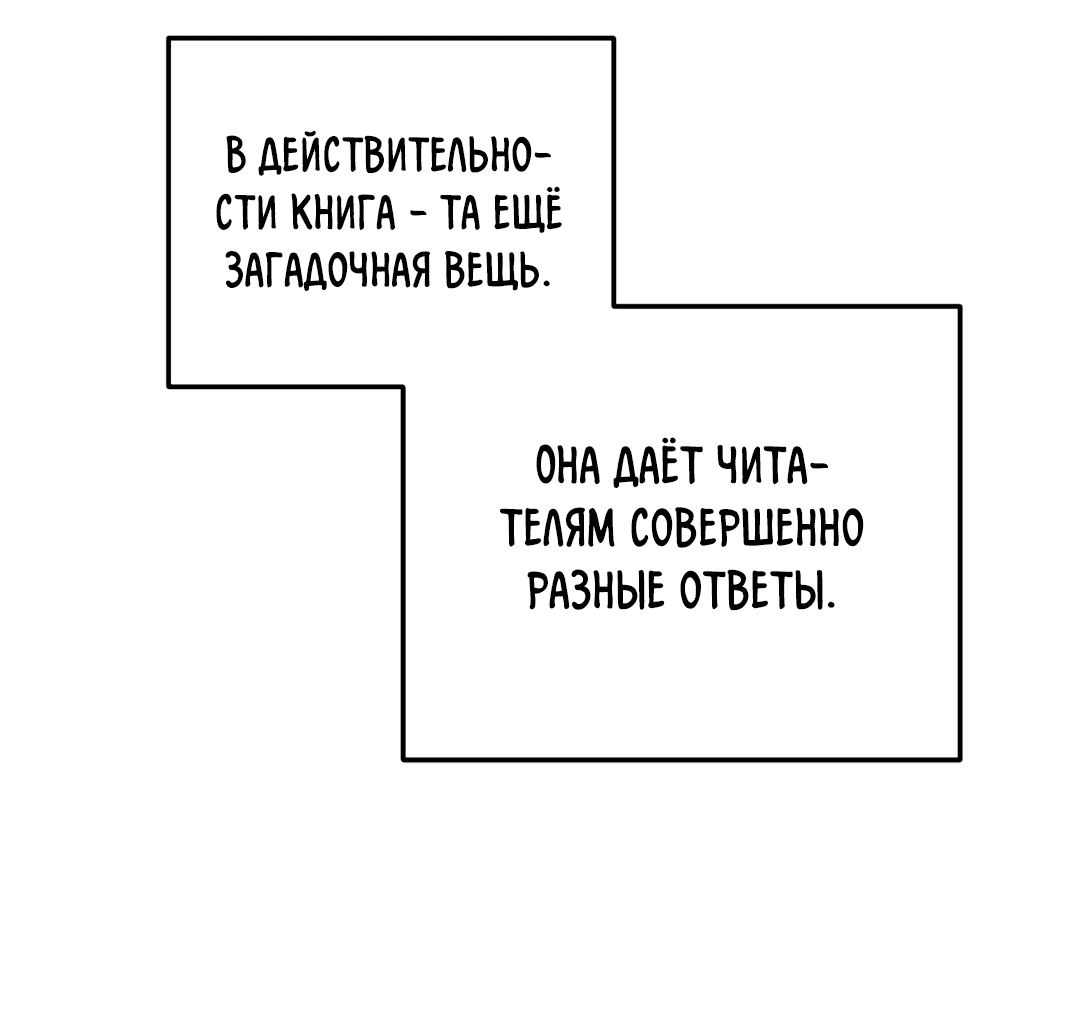 В ДЕЙСТВИТЕЛЬНОСТИ КНИГА - ТА ЕЩЁ ЗАГАДОЧНАЯ ВЕЩЬ.

ОНА ДАЁТ ЧИТАТЕЛЯМ СОВЕРШЕННО РАЗНЫЕ ОТВЕТЫ.